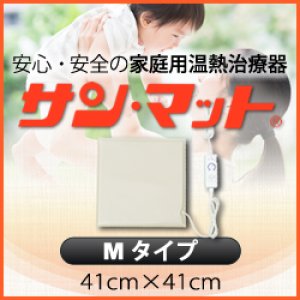 安心・安全の家庭用温熱治療器

サン・マット®

M タイプ

41cm×41cm